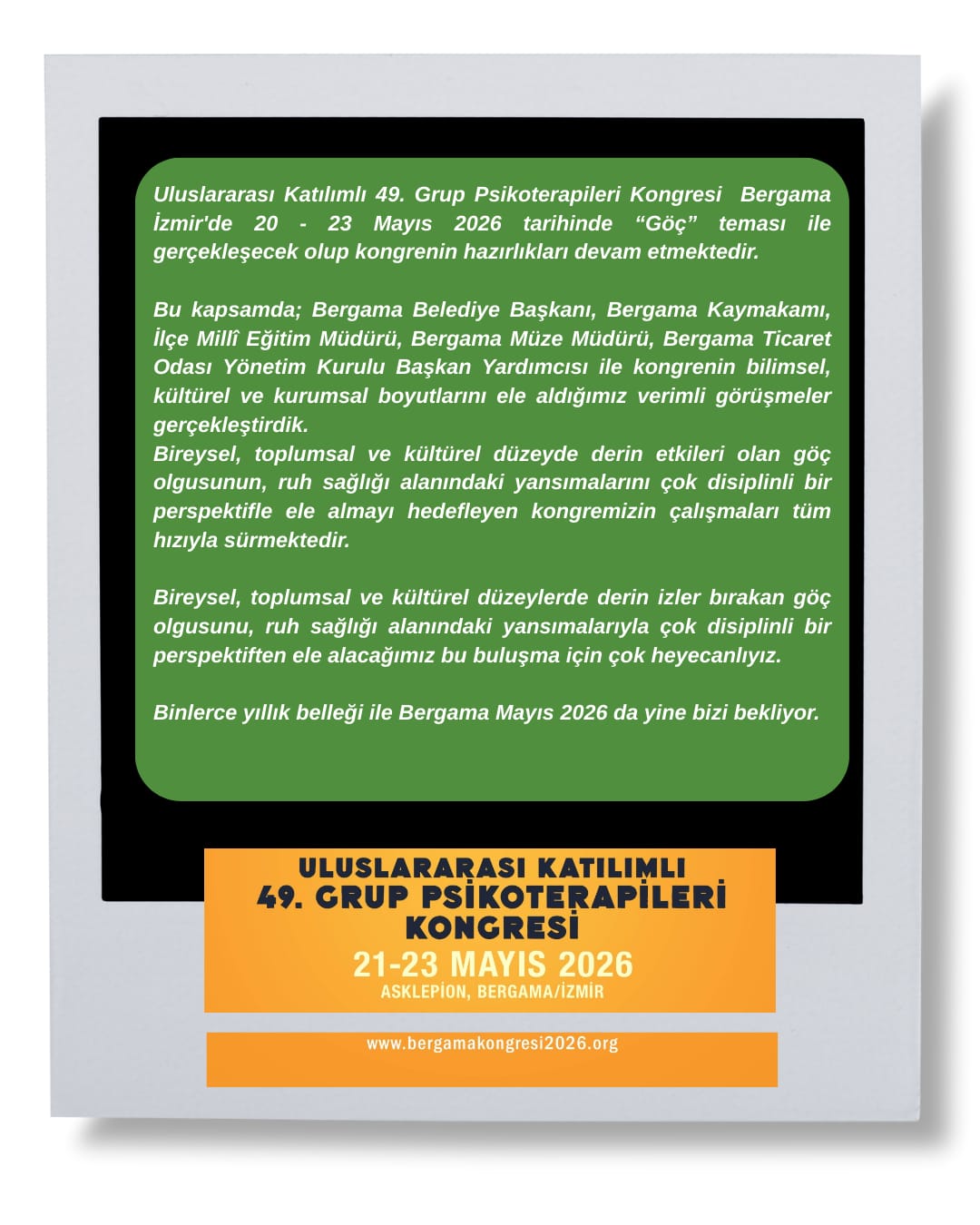 Uluslararası Katılımlı 49. Grup Psikoterapileri Kongresi Bergama İzmir'de 20 - 23 Mayıs 2026 tarihinde “Göç” teması ile gerçekleşecek olup kongrenin hazırlıkları devam etmektedir.

Bu kapsamda; Bergama Belediye Başkanı, Bergama Kaymakamı, İlçe Millî Eğitim Müdürü, Bergama Müze Müdürü, Bergama Ticaret Odası Yönetim Kurulu Başkan Yardımcısı ile kongrenin bilimsel, kültürel ve kurumsal boyutlarını ele aldığımız verimli görüşmeler gerçekleştirdik.
Bireysel, toplumsal ve kültürel düzeyde derin etkileri olan göç olgusunun, ruh sağlığı alanındaki yansımalarını çok disiplinli bir perspektifle ele almayı hedefleyen kongremizin çalışmaları tüm hızıyla sürmektedir.

Bireysel, toplumsal ve kültürel düzeylerde derin izler bırakan göç olgusunu, ruh sağlığı alanındaki yansımalarıyla çok disiplinli bir perspektiften ele alacağımız bu buluşma için çok heyecanlıyız.

Binlerce yıllık belleği ile Bergama Mayıs 2026 da yine bizi bekliyor.

ULUSLARARASI KATILIMLI
49. GRUP PSİKOTERAPİLERİ
KONGRESİ
21-23 MAYIS 2026
ASKLEPİON, BERGAMA/İZMİR

www.bergamakongresi2026.org